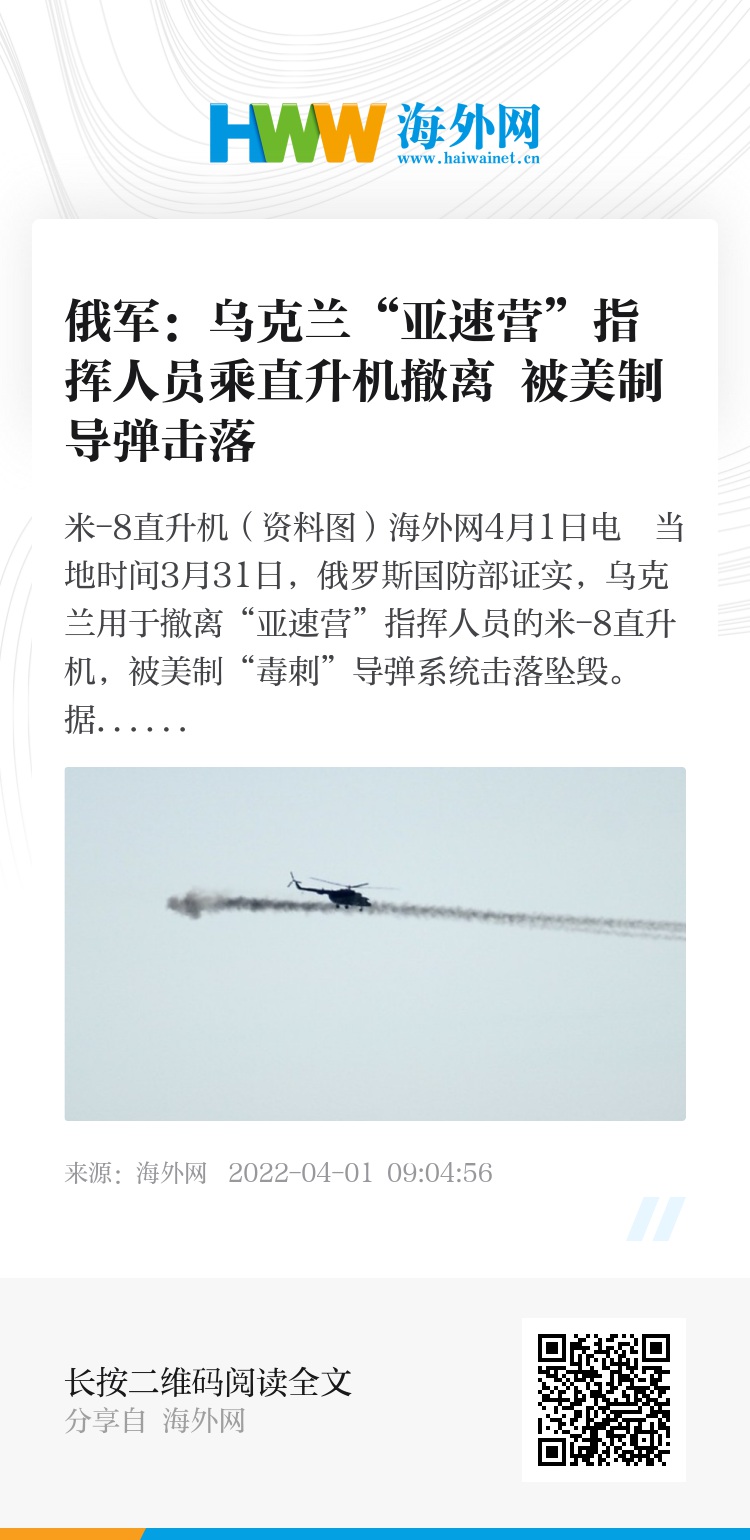 HWW 海外网
www.haiwainet.cn

俄军：乌克兰“亚速营”指挥人员乘直升机撤离 被美制导弹击落

米-8直升机（资料图）海外网4月1日电　当地时间3月31日，俄罗斯国防部证实，乌克兰用于撤离“亚速营”指挥人员的米-8直升机，被美制“毒刺”导弹系统击落坠毁。据……

来源：海外网　2022-04-01 09:04:56

长按二维码阅读全文
分享自 海外网